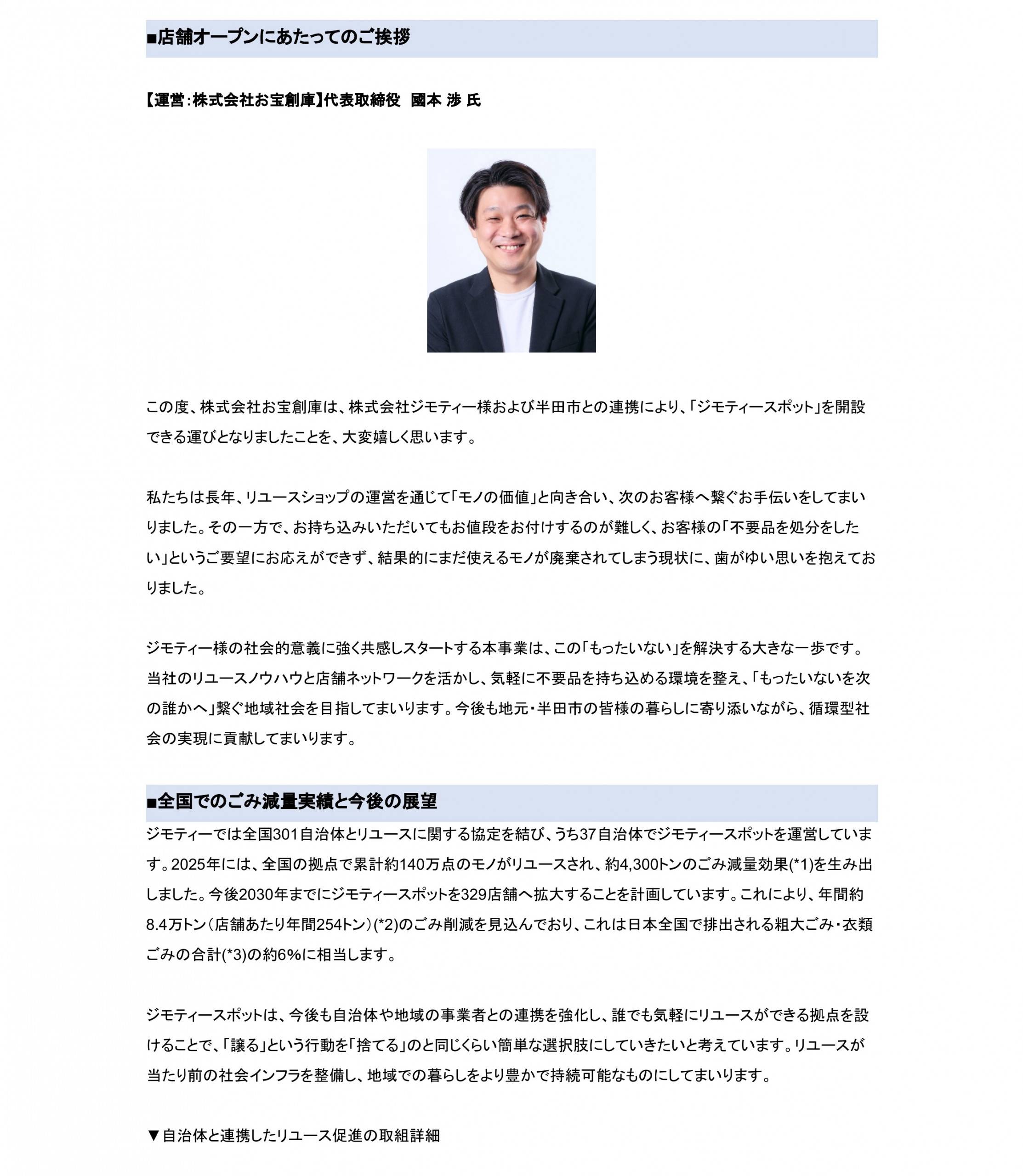 ■店舗オープンにあたってのご挨拶

【運営：株式会社お宝創庫】代表取締役　國本 渉 氏

この度、株式会社お宝創庫は、株式会社ジモティー様および半田市との連携により、「ジモティースポット」を開設できる運びとなりましたことを、大変嬉しく思います。

私たちは長年、リユースショップの運営を通じて「モノの価値」と向き合い、次のお客様へ繋ぐお手伝いをしてまいりました。その一方で、お持ち込みいただいてもお値段をお付けするのが難しく、お客様の「不要品を処分をしたい」というご要望にお応えができず、結果的にまだ使えるモノが廃棄されてしまう現状に、歯がゆい思いを抱えておりました。

ジモティー様の社会的意義に強く共感しスタートする本事業は、この「もったいない」を解決する大きな一歩です。当社のリユースノウハウと店舗ネットワークを活かし、気軽に不要品を持ち込める環境を整え、「もったいないを次の誰かへ」繋ぐ地域社会を目指してまいります。今後も地元・半田市の皆様の暮らしに寄り添いながら、循環型社会の実現に貢献してまいります。

■全国でのごみ減量実績と今後の展望

ジモティーでは全国301自治体とリユースに関する協定を結び、うち37自治体でジモティースポットを運営しています。2025年には、全国の拠点で累計約140万点のモノがリユースされ、約4,300トンのごみ減量効果(*1)を生み出しました。今後2030年までにジモティースポットを329店舗へ拡大することを計画しています。これにより、年間約8.4万トン（店舗あたり年間254トン）(*2)のごみ削減を見込んでおり、これは日本全国で排出される粗大ごみ・衣類ごみの合計(*3)の約6%に相当します。

ジモティースポットは、今後も自治体や地域の事業者との連携を強化し、誰でも気軽にリユースができる拠点を設けることで、「譲る」という行動を「捨てる」のと同じくらい簡単な選択肢にしていきたいと考えています。リユースが当たり前の社会インフラを整備し、地域での暮らしをより豊かで持続可能なものにしてまいります。

▼自治体と連携したリユース促進の取組詳細